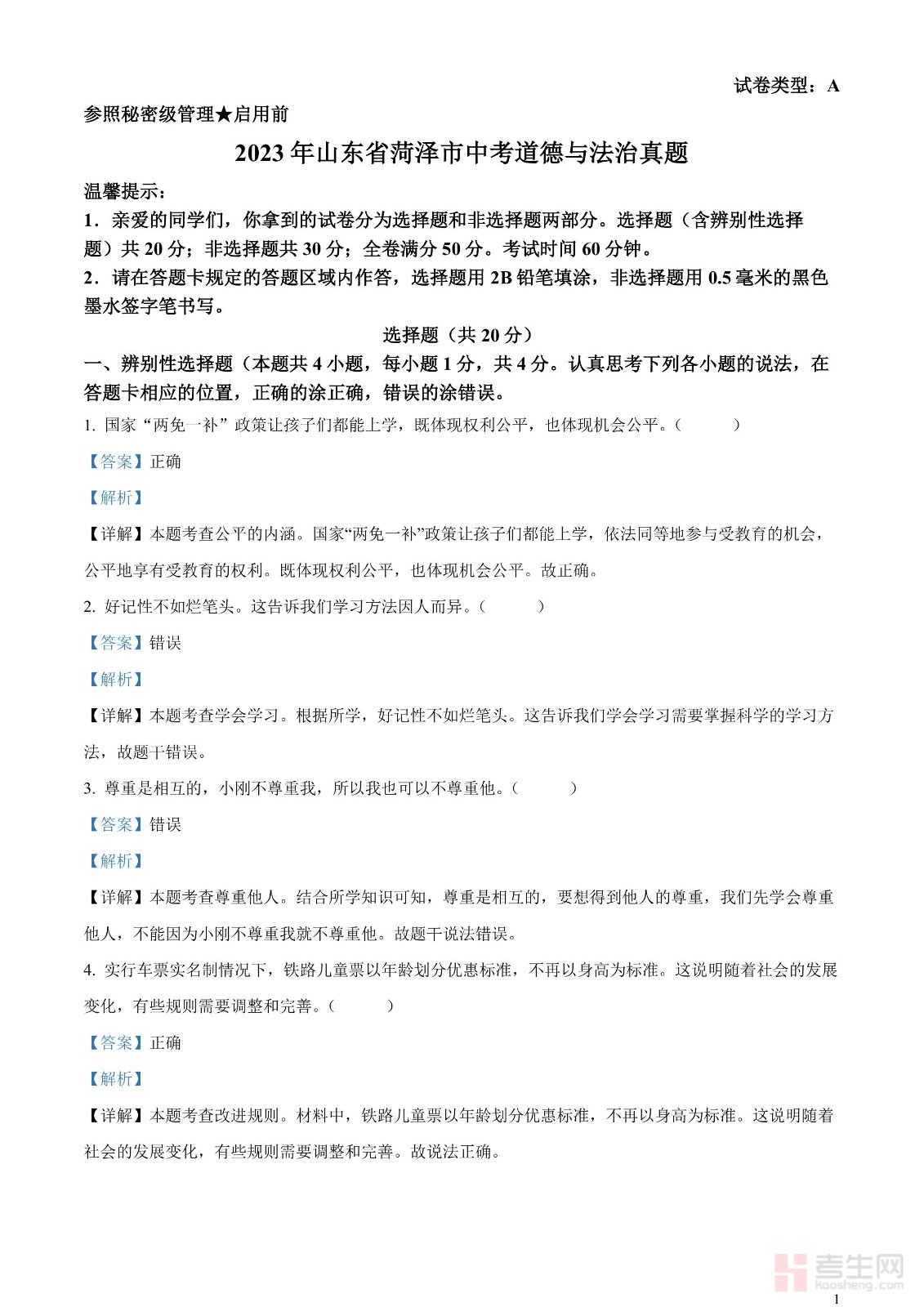 试卷类型：A

参照秘密级管理★启用前

2023年山东省菏泽市中考道德与法治真题

温馨提示：

1．亲爱的同学们，你拿到的试卷分为选择题和非选择题两部分。选择题（含辨别性选择题）共20分；非选择题共30分；全卷满分50分。考试时间60分钟。

2．请在答题卡规定的答题区域内作答，选择题用2B铅笔填涂，非选择题用0.5毫米的黑色墨水签字笔书写。

选择题（共20分）

一、辨别性选择题（本题共4小题，每小题1分，共4分。认真思考下列各小题的说法，在答题卡相应的位置，正确的涂正确，错误的涂错误。

1. 国家“两免一补”政策让孩子们都能上学，既体现权利公平，也体现机会公平。（　　）

【答案】正确

【解析】

【详解】本题考查公平的内涵。国家“两免一补”政策让孩子们都能上学，依法同等地参与受教育的机会，公平地享有受教育的权利。既体现权利公平，也体现机会公平。故正确。

2. 好记性不如烂笔头。这告诉我们学习方法因人而异。（　　）

【答案】错误

【解析】

【详解】本题考查学会学习。根据所学，好记性不如烂笔头。这告诉我们学会学习需要掌握科学的学习方法，故题干错误。

3. 尊重是相互的，小刚不尊重我，所以我也可以不尊重他。（　　）

【答案】错误

【解析】

【详解】本题考查尊重他人。结合所学知识可知，尊重是相互的，要想得到他人的尊重，我们先学会尊重他人，不能因为小刚不尊重我就不尊重他。故题干说法错误。

4. 实行车票实名制情况下，铁路儿童票以年龄划分优惠标准，不再以身高为标准。这说明随着社会的发展变化，有些规则需要调整和完善。（　　）

【答案】正确

【解析】

【详解】本题考查改进规则。材料中，铁路儿童票以年龄划分优惠标准，不再以身高为标准。这说明随着社会的发展变化，有些规则需要调整和完善。故说法正确。

考生网
kaosheng.com

1